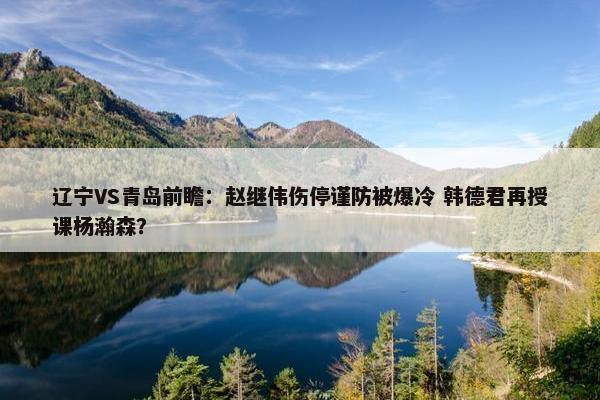 辽宁VS青岛前瞻：赵继伟伤停谨防被爆冷 韩德君再授课杨瀚森？